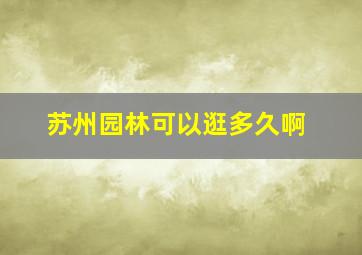 苏州园林可以逛多久啊